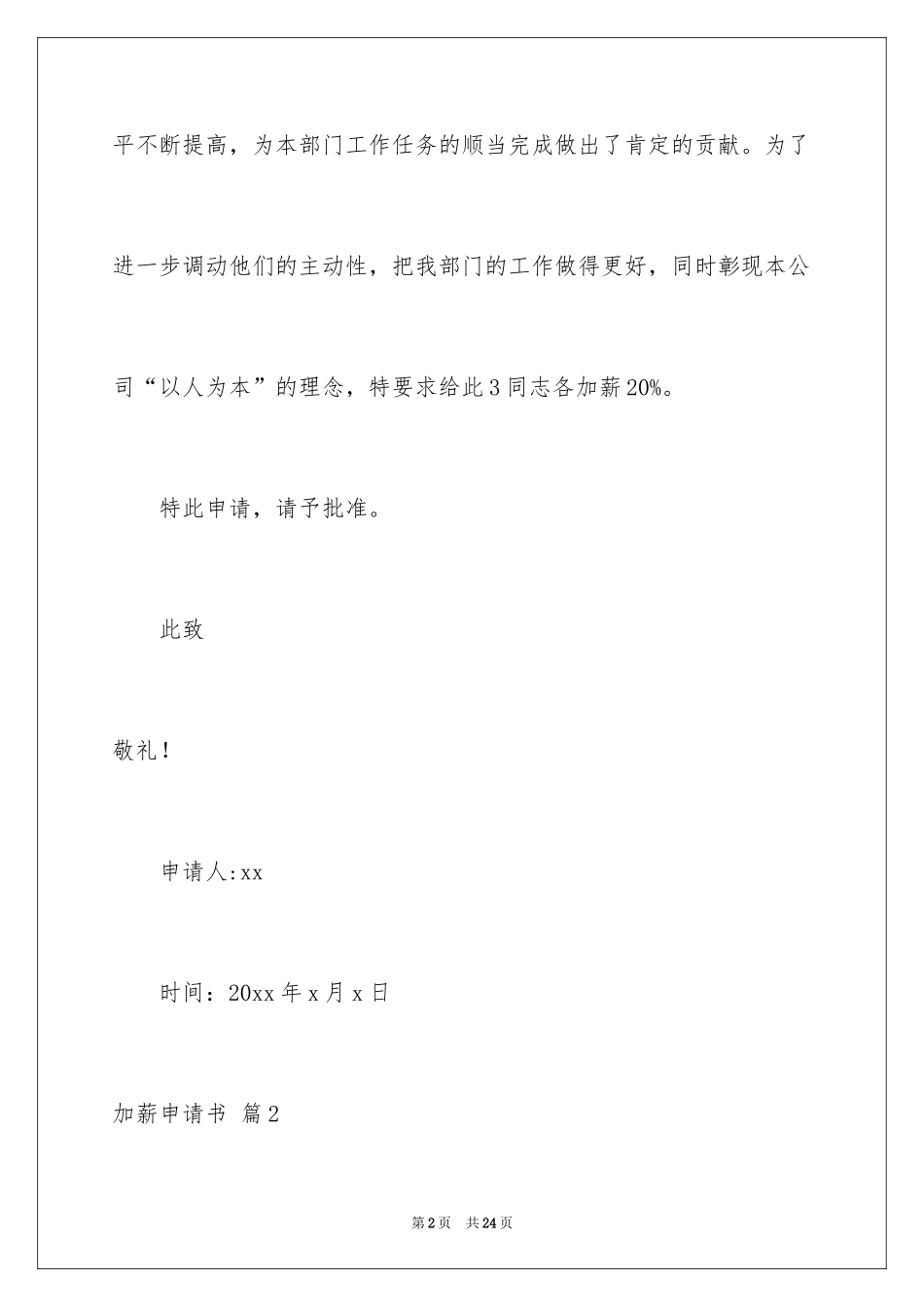 平不断提高，为本部门工作任务的顺当完成做出了肯定的贡献。为了进一步调动他们的主动性，把我部门的工作做得更好，同时彰现本公司“以人为本”的理念，特要求给此3同志各加薪20%。

特此申请，请予批准。

此致

敬礼！

申请人:xx

时间：20xx年x月x日

加薪申请书 篇2

第2页 共24页